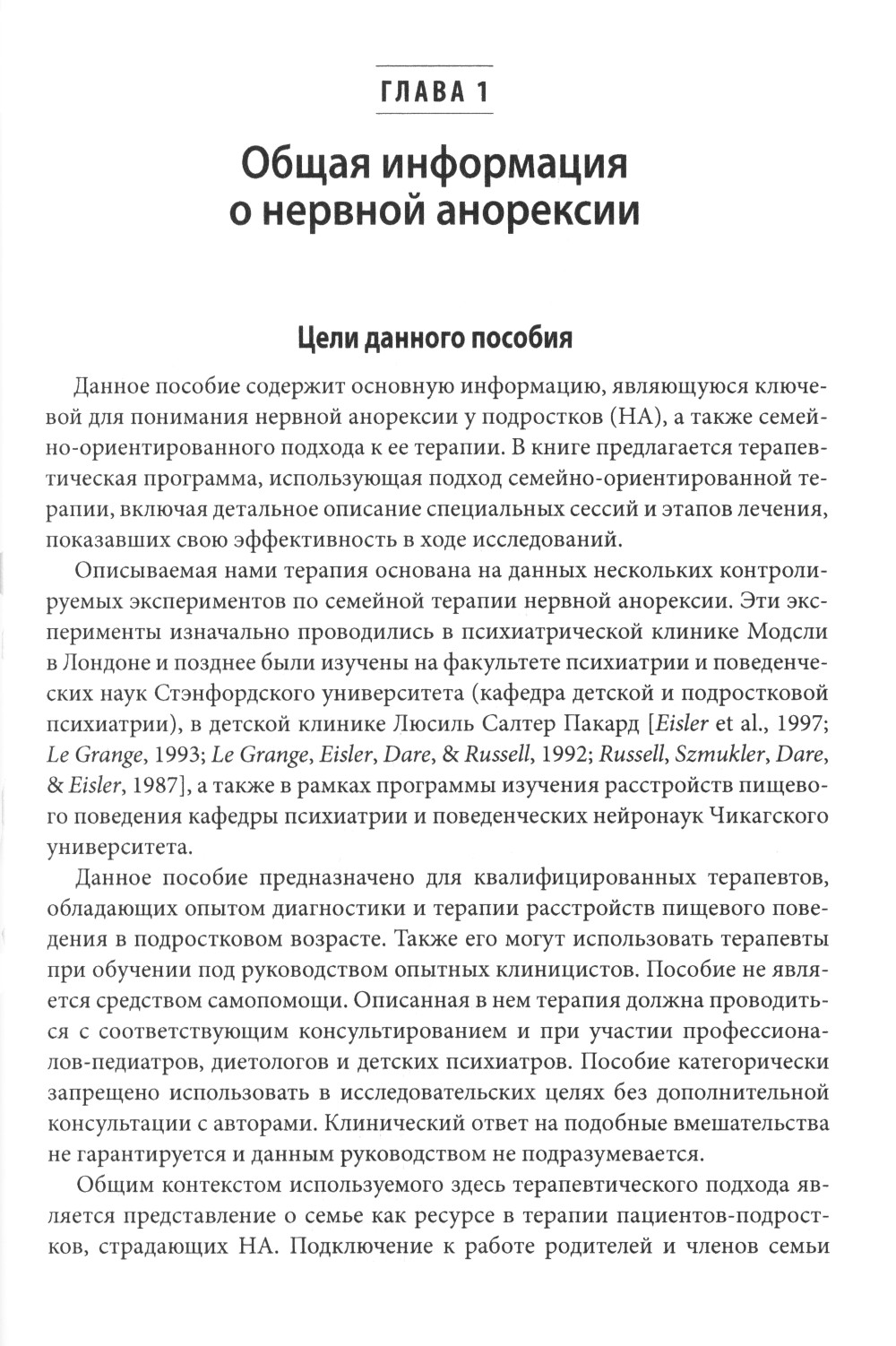 ГЛАВА 1

Общая информация о нервной анорексии

Цели данного пособия

Данное пособие содержит основную информацию, являющуюся ключевой для понимания нервной анорексии у подростков (НА), а также семейно-ориентированного подхода к ее терапии. В книге предлагается терапевтическая программа, использующая подход семейно-ориентированной терапии, включая детальное описание специальных сессий и этапов лечения, показавших свою эффективность в ходе исследований.

Описываемая нами терапия основана на данных нескольких контролируемых экспериментов по семейной терапии нервной анорексии. Эти эксперименты изначально проводились в психиатрической клинике Модсли в Лондоне и позднее были изучены на факультете психиатрии и поведенческих наук Стэнфордского университета (кафедра детской и подростковой психиатрии), в детской клинике Люсиль Салтер Пакард [Eisler et al., 1997; Le Grange, 1993; Le Grange, Eisler, Dare, & Russell, 1992; Russell, Szmukler, Dare, & Eisler, 1987], а также в рамках программы изучения расстройств пищевого поведения кафедры психиатрии и поведенческих нейронаук Чикагского университета.

Данное пособие предназначено для квалифицированных терапевтов, обладающих опытом диагностики и терапии расстройств пищевого поведения в подростковом возрасте. Также его могут использовать терапевты при обучении под руководством опытных клиницистов. Пособие не является средством самопомощи. Описанная в нем терапия должна проводиться с соответствующим консультированием и при участии профессионалов-педиатров, диетологов и детских психиатров. Пособие категорически запрещено использовать в исследовательских целях без дополнительной консультации с авторами. Клинический ответ на подобные вмешательства не гарантируется и данным руководством не подразумевается.

Общим контекстом используемого здесь терапевтического подхода является представление о семье как ресурсе в терапии пациентов-подростков, страдающих НА. Подключение к работе родителей и членов семьи